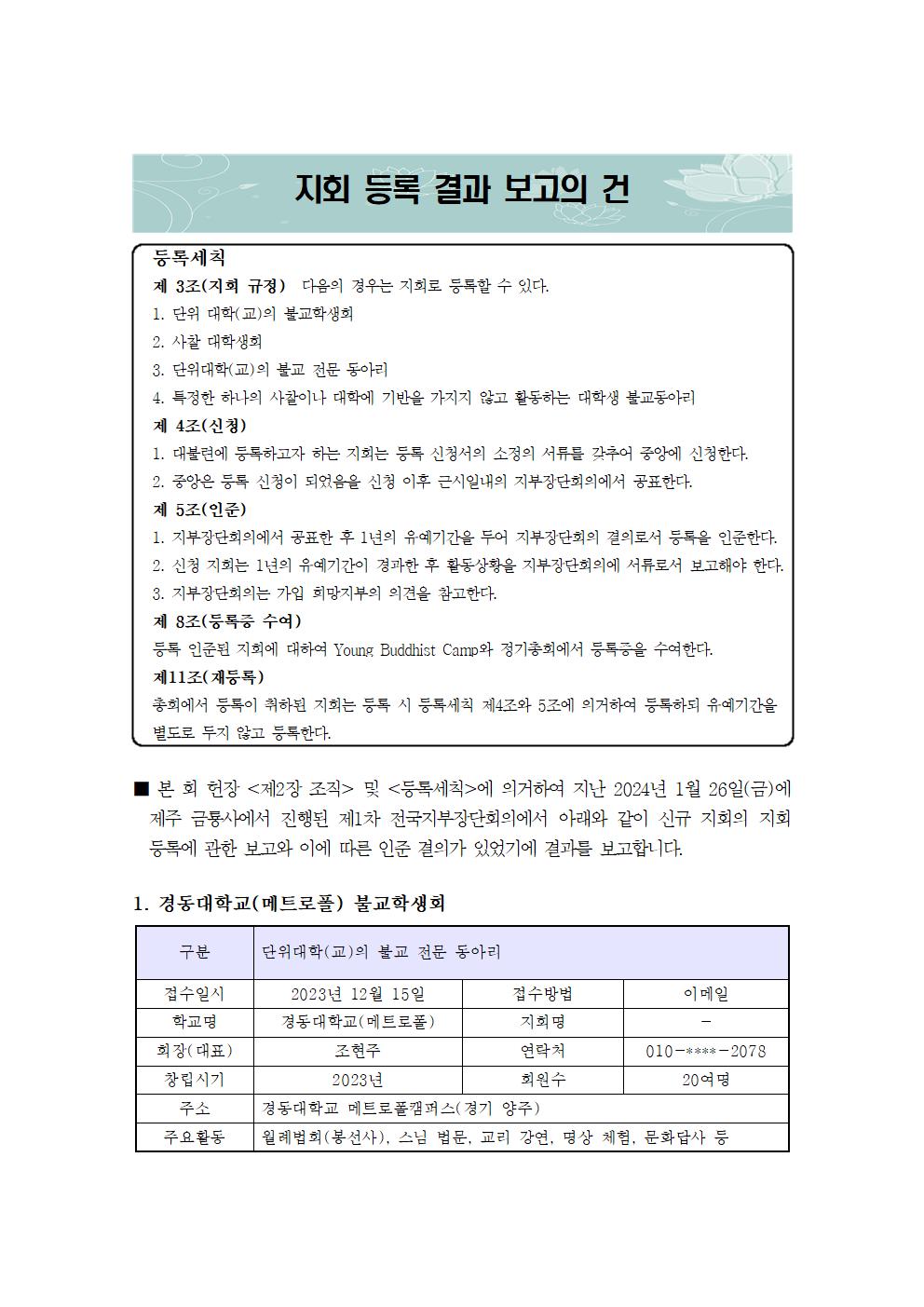 지회 등록 결과 보고의 건

등록세칙

제 3조(지회 규정) 다음의 경우는 지회로 등록할 수 있다.

1. 단위 대학(교)의 불교학생회

2. 사찰 대학생회

3. 단위대학(교)의 불교 전문 동아리

4. 특정한 하나의 사찰이나 대학에 기반을 가지지 않고 활동하는 대학생 불교동아리

제 4조(신청)

1. 대불련에 등록하고자 하는 지회는 등록 신청서의 소정의 서류를 갖추어 중앙에 신청한다.

2. 중앙은 등록 신청이 되었음을 신청 이후 근시일내의 지부장단회의에서 공표한다.

제 5조(인준)

1. 지부장단회의에서 공표한 후 1년의 유예기간을 두어 지부장단회의 결의로서 등록을 인준한다.

2. 신청 지회는 1년의 유예기간이 경과한 후 활동상황을 지부장단회의에 서류로서 보고해야 한다.

3. 지부장단회의는 가입 희망지부의 의견을 참고한다.

제 8조(등록증 수여)

등록 인준된 지회에 대하여 Young Buddhist Camp와 정기총회에서 등록증을 수여한다.

제11조(재등록)

총회에서 등록이 취하된 지회는 등록 시 등록세칙 제4조와 5조에 의거하여 등록하되 유예기간을 별도로 두지 않고 등록한다.

■ 본 회 헌장 <제2장 조직> 및 <등록세칙>에 의거하여 지난 2024년 1월 26일(금)에 제주 금룡사에서 진행된 제1차 전국지부장단회의에서 아래와 같이 신규 지회의 지회 등록에 관한 보고와 이에 따른 인준 결의가 있었기에 결과를 보고합니다.

1. 경동대학교(메트로폴) 불교학생회

| 구분 | 단위대학(교)의 불교 전문 동아리 | | |
|---|---|---|---|
| 접수일시 | 2023년 12월 15일 | 접수방법 | 이메일 |
| 학교명 | 경동대학교(메트로폴) | 지회명 | - |
| 회장(대표) | 조현주 | 연락처 | 010-****-2078 |
| 창립시기 | 2023년 | 회원수 | 20여명 |
| 주소 | 경동대학교 메트로폴캠퍼스(경기 양주) | | |
| 주요활동 | 월례법회(봉선사), 스님 법문, 교리 강연, 명상 체험, 문화답사 등 | | |